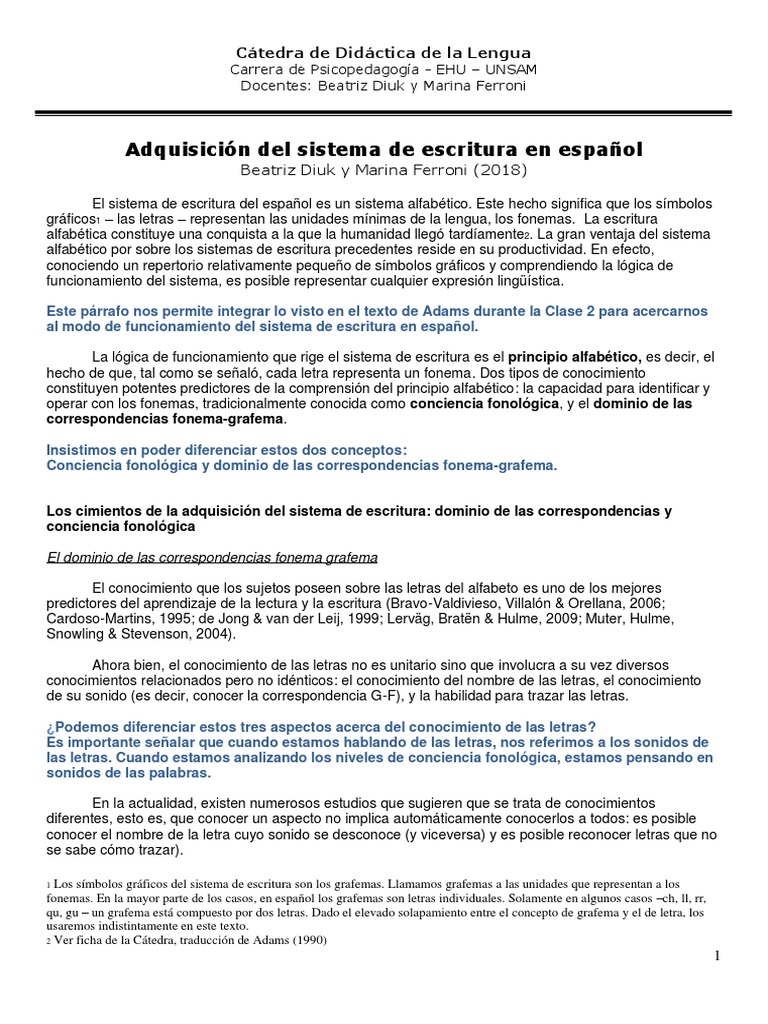 Cátedra de Didáctica de la Lengua
Carrera de Psicopedagogía – EHU – UNSAM
Docentes: Beatriz Diuk y Marina Ferroni

Adquisición del sistema de escritura en español
Beatriz Diuk y Marina Ferroni (2018)

El sistema de escritura del español es un sistema alfabético. Este hecho significa que los símbolos gráficos1 – las letras – representan las unidades mínimas de la lengua, los fonemas. La escritura alfabética constituye una conquista a la que la humanidad llegó tardíamente2. La gran ventaja del sistema alfabético por sobre los sistemas de escritura precedentes reside en su productividad. En efecto, conociendo un repertorio relativamente pequeño de símbolos gráficos y comprendiendo la lógica de funcionamiento del sistema, es posible representar cualquier expresión lingüística.

Este párrafo nos permite integrar lo visto en el texto de Adams durante la Clase 2 para acercarnos al modo de funcionamiento del sistema de escritura en español.

La lógica de funcionamiento que rige el sistema de escritura es el principio alfabético, es decir, el hecho de que, tal como se señaló, cada letra representa un fonema. Dos tipos de conocimiento constituyen potentes predictores de la comprensión del principio alfabético: la capacidad para identificar y operar con los fonemas, tradicionalmente conocida como conciencia fonológica, y el dominio de las correspondencias fonema-grafema.

Insistimos en poder diferenciar estos dos conceptos:
Conciencia fonológica y dominio de las correspondencias fonema-grafema.

Los cimientos de la adquisición del sistema de escritura: dominio de las correspondencias y conciencia fonológica

El dominio de las correspondencias fonema grafema

El conocimiento que los sujetos poseen sobre las letras del alfabeto es uno de los mejores predictores del aprendizaje de la lectura y la escritura (Bravo-Valdivieso, Villalón & Orellana, 2006; Cardoso-Martins, 1995; de Jong & van der Leij, 1999; Lervåg, Bratën & Hulme, 2009; Muter, Hulme, Snowling & Stevenson, 2004).

Ahora bien, el conocimiento de las letras no es unitario sino que involucra a su vez diversos conocimientos relacionados pero no idénticos: el conocimiento del nombre de las letras, el conocimiento de su sonido (es decir, conocer la correspondencia G-F), y la habilidad para trazar las letras.

¿Podemos diferenciar estos tres aspectos acerca del conocimiento de las letras?
Es importante señalar que cuando estamos hablando de las letras, nos referimos a los sonidos de las letras. Cuando estamos analizando los niveles de conciencia fonológica, estamos pensando en sonidos de las palabras.

En la actualidad, existen numerosos estudios que sugieren que se trata de conocimientos diferentes, esto es, que conocer un aspecto no implica automáticamente conocerlos a todos: es posible conocer el nombre de la letra cuyo sonido se desconoce (y viceversa) y es posible reconocer letras que no se sabe cómo trazar).

1 Los símbolos gráficos del sistema de escritura son los grafemas. Llamamos grafemas a las unidades que representan a los fonemas. En la mayor parte de los casos, en español los grafemas son letras individuales. Solamente en algunos casos –ch, ll, rr, qu, gu – un grafema está compuesto por dos letras. Dado el elevado solapamiento entre el concepto de grafema y el de letra, los usaremos indistintamente en este texto.
2 Ver ficha de la Cátedra, traducción de Adams (1990)

1